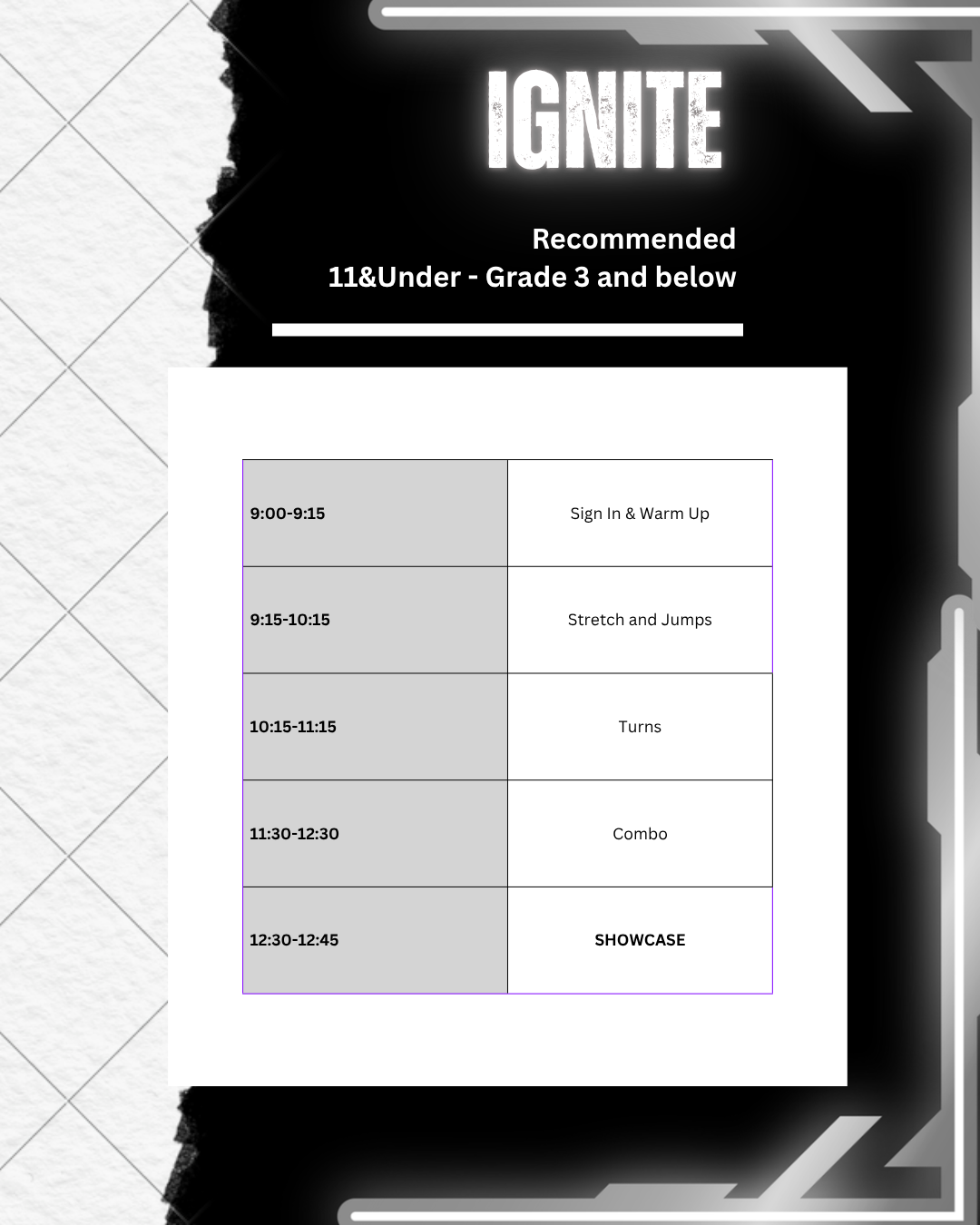 IGNITE

Recommended
11&Under - Grade 3 and below

| | |
|---|---|
| 9:00-9:15 | Sign In & Warm Up |
| 9:15-10:15 | Stretch and Jumps |
| 10:15-11:15 | Turns |
| 11:30-12:30 | Combo |
| 12:30-12:45 | SHOWCASE |